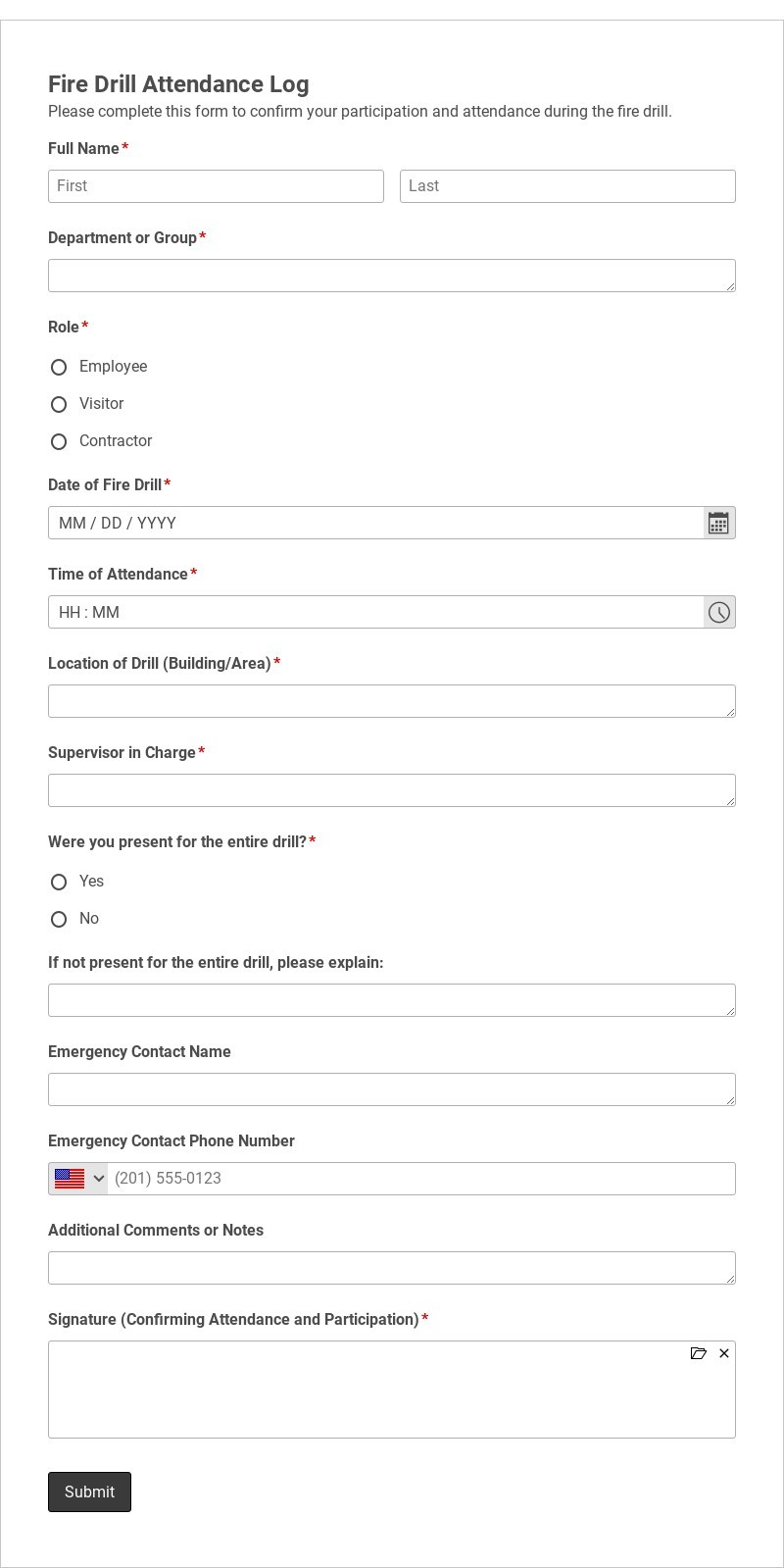 Fire Drill Attendance Log
Please complete this form to confirm your participation and attendance during the fire drill.

Full Name*
First
Last

Department or Group*

Role*
Employee
Visitor
Contractor

Date of Fire Drill*
MM / DD / YYYY

Time of Attendance*
HH : MM

Location of Drill (Building/Area)*

Supervisor in Charge*

Were you present for the entire drill?*
Yes
No

If not present for the entire drill, please explain:

Emergency Contact Name

Emergency Contact Phone Number
(201) 555-0123

Additional Comments or Notes

Signature (Confirming Attendance and Participation)*

Submit